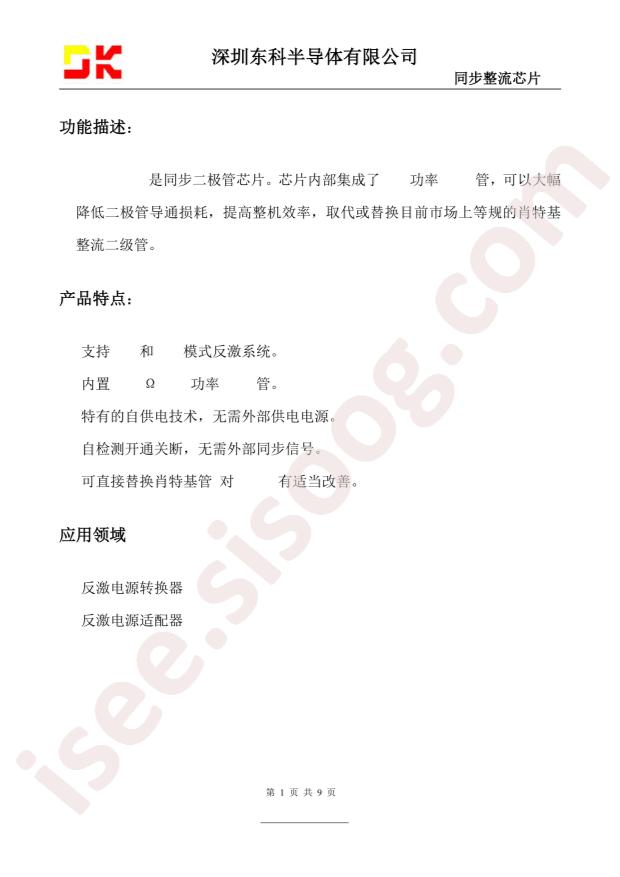 DK 深圳东科半导体有限公司

同步整流芯片

功能描述：

是同步二极管芯片。芯片内部集成了 功率 管，可以大幅降低二极管导通损耗，提高整机效率，取代或替换目前市场上等规的肖特基整流二级管。

产品特点：

支持 和 模式反激系统。

内置 Ω 功率 管。

特有的自供电技术，无需外部供电电源。

自检测开通关断，无需外部同步信号。

可直接替换肖特基管 对 有适当改善。

应用领域

反激电源转换器

反激电源适配器

isee.sisoog.com

第 1 页 共 9 页